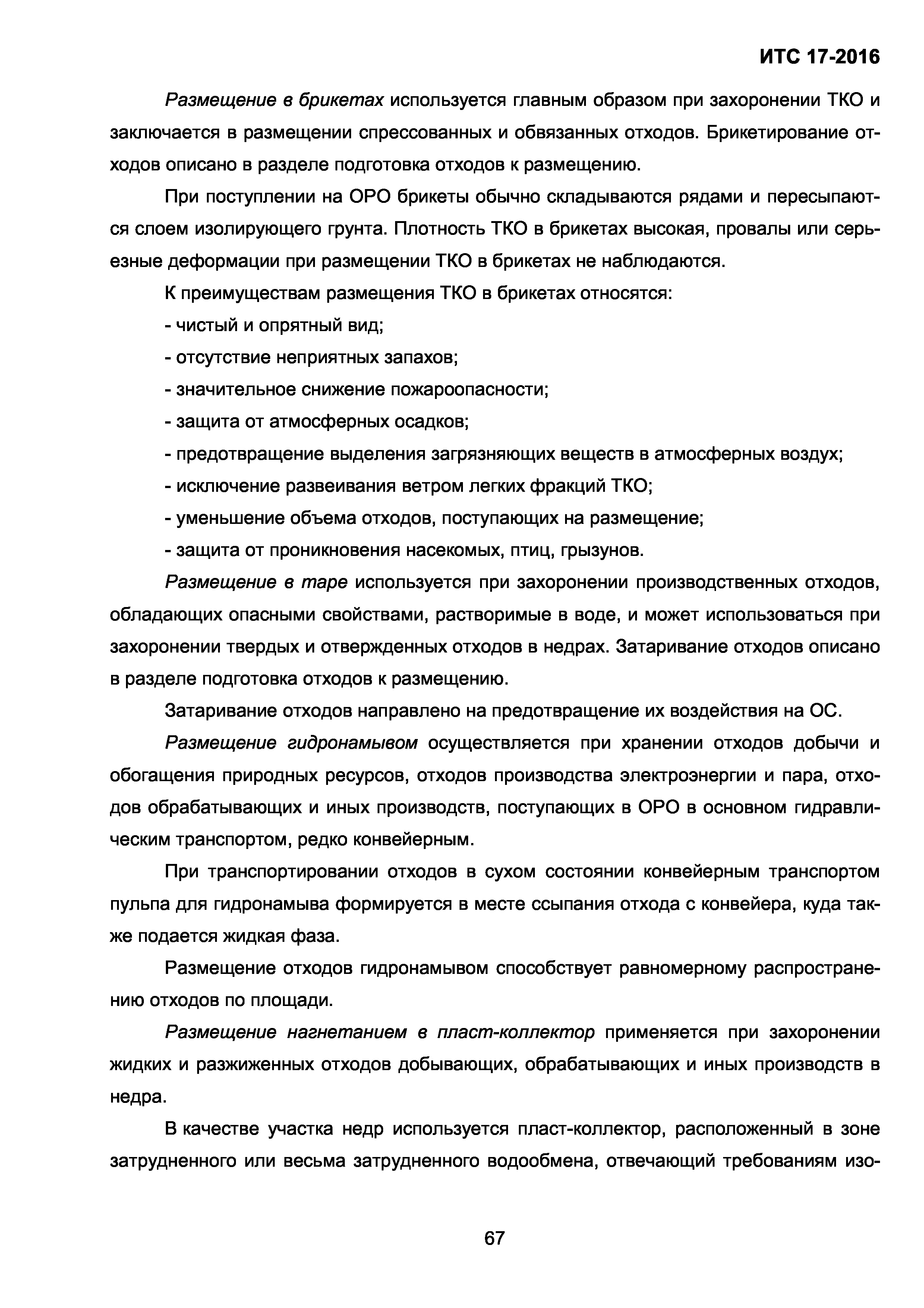 ИТС 17-2016

Размещение в брикетах используется главным образом при захоронении ТКО и заключается в размещении спрессованных и обвязанных отходов. Брикетирование отходов описано в разделе подготовка отходов к размещению.

При поступлении на ОРО брикеты обычно складываются рядами и пересыпаются слоем изолирующего грунта. Плотность ТКО в брикетах высокая, провалы или серьезные деформации при размещении ТКО в брикетах не наблюдаются.

К преимуществам размещения ТКО в брикетах относятся:

- чистый и опрятный вид;

- отсутствие неприятных запахов;

- значительное снижение пожароопасности;

- защита от атмосферных осадков;

- предотвращение выделения загрязняющих веществ в атмосферных воздух;

- исключение развеивания ветром легких фракций ТКО;

- уменьшение объема отходов, поступающих на размещение;

- защита от проникновения насекомых, птиц, грызунов.

Размещение в таре используется при захоронении производственных отходов, обладающих опасными свойствами, растворимые в воде, и может использоваться при захоронении твердых и отвержденных отходов в недрах. Затаривание отходов описано в разделе подготовка отходов к размещению.

Затаривание отходов направлено на предотвращение их воздействия на ОС.

Размещение гидронамывом осуществляется при хранении отходов добычи и обогащения природных ресурсов, отходов производства электроэнергии и пара, отходов обрабатывающих и иных производств, поступающих в ОРО в основном гидравлическим транспортом, редко конвейерным.

При транспортировании отходов в сухом состоянии конвейерным транспортом пульпа для гидронамыва формируется в месте ссыпания отхода с конвейера, куда также подается жидкая фаза.

Размещение отходов гидронамывом способствует равномерному распространению отходов по площади.

Размещение нагнетанием в пласт-коллектор применяется при захоронении жидких и разжиженных отходов добывающих, обрабатывающих и иных производств в недра.

В качестве участка недр используется пласт-коллектор, расположенный в зоне затрудненного или весьма затрудненного водообмена, отвечающий требованиям изо-

67